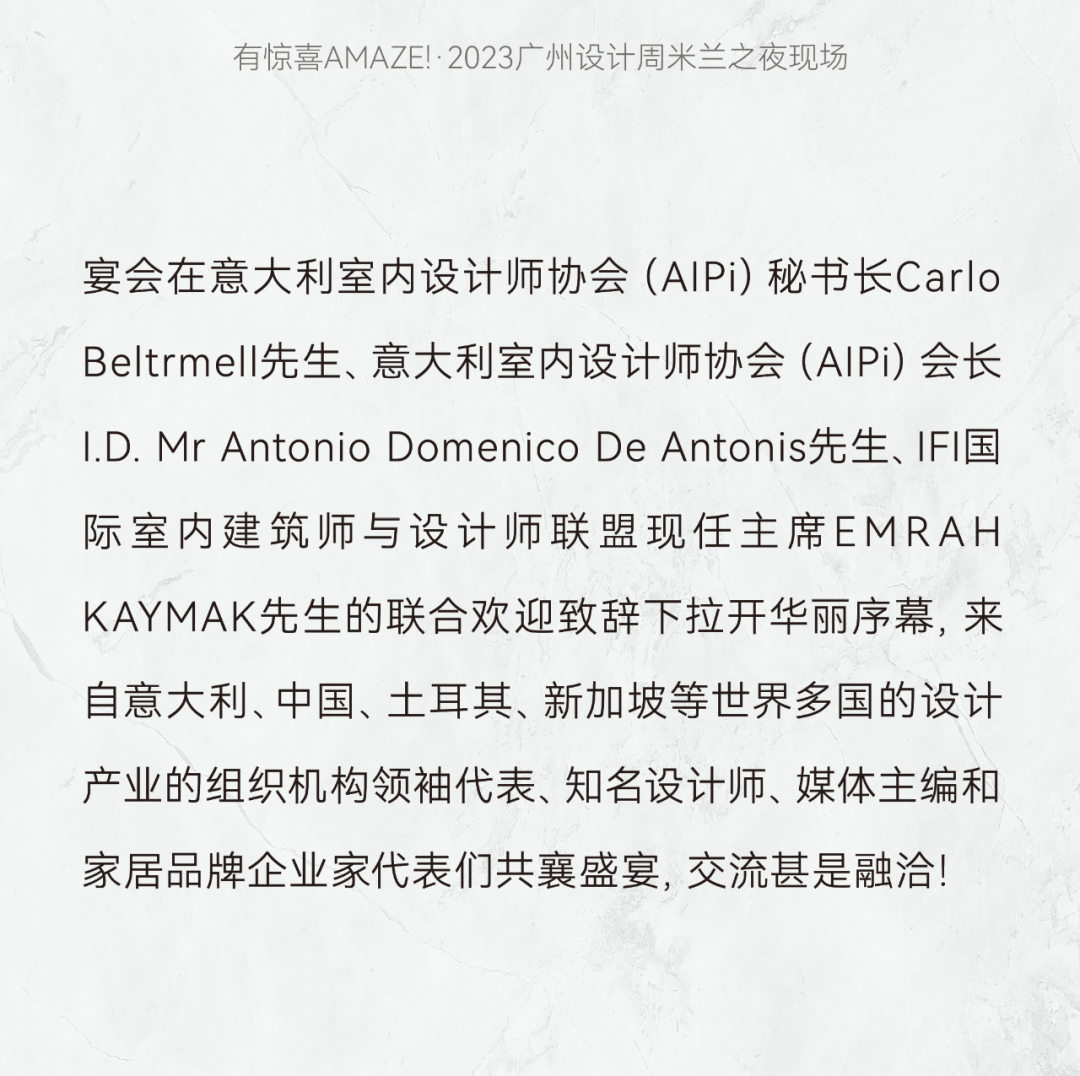 有惊喜AMAZE!·2023广州设计周米兰之夜现场

宴会在意大利室内设计师协会（AIPi）秘书长Carlo Beltrmell先生、意大利室内设计师协会（AIPi）会长I.D. Mr Antonio Domenico De Antonis先生、IFI国际室内建筑师与设计师联盟现任主席EMRAH KAYMAK先生的联合欢迎致辞下拉开华丽序幕，来自意大利、中国、土耳其、新加坡等世界多国的设计产业的组织机构领袖代表、知名设计师、媒体主编和家居品牌企业家代表们共襄盛宴，交流甚是融洽!